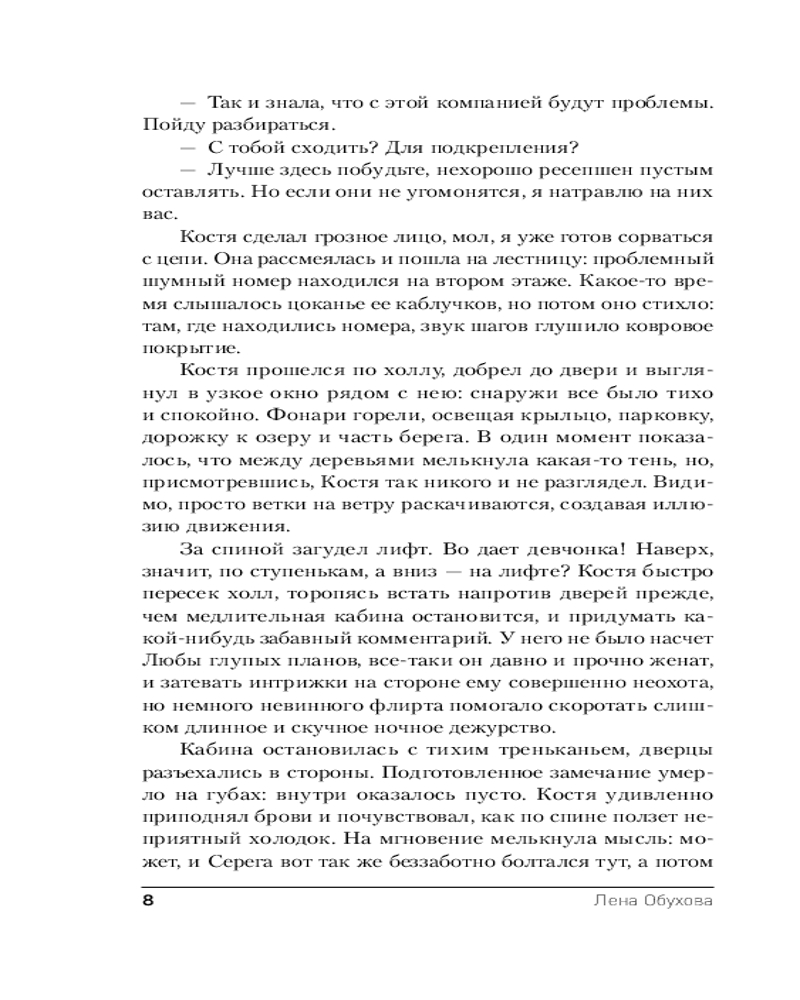 — Так и знала, что с этой компанией будут проблемы. Пойду разбираться.

— С тобой сходить? Для подкрепления?

— Лучше здесь побудьте, нехорошо ресепшен пустым оставлять. Но если они не угомонятся, я натравлю на них вас.

Костя сделал грозное лицо, мол, я уже готов сорваться с цепи. Она рассмеялась и пошла на лестницу: проблемный шумный номер находился на втором этаже. Какое-то время слышалось цоканье ее каблучков, но потом оно стихло: там, где находились номера, звук шагов глушило ковровое покрытие.

Костя прошелся по холлу, добрел до двери и выглянул в узкое окно рядом с нею: снаружи все было тихо и спокойно. Фонари горели, освещая крыльцо, парковку, дорожку к озеру и часть берега. В один момент показалось, что между деревьями мелькнула какая-то тень, но, присмотревшись, Костя так никого и не разглядел. Видимо, просто ветки на ветру раскачиваются, создавая иллюзию движения.

За спиной загудел лифт. Во дает девчонка! Наверх, значит, по ступенькам, а вниз — на лифте? Костя быстро пересек холл, торопясь встать напротив дверей прежде, чем медлительная кабина остановится, и придумать какой-нибудь забавный комментарий. У него не было насчет Любы глупых планов, все-таки он давно и прочно женат, и затевать интрижки на стороне ему совершенно неохота, но немного невинного флирта помогало скоротать слишком длинное и скучное ночное дежурство.

Кабина остановилась с тихим треньканьем, дверцы разъехались в стороны. Подготовленное замечание умерло на губах: внутри оказалось пусто. Костя удивленно приподнял брови и почувствовал, как по спине ползет неприятный холодок. На мгновение мелькнула мысль: может, и Серега вот так же беззаботно болтался тут, а потом

8 Лена Обухова